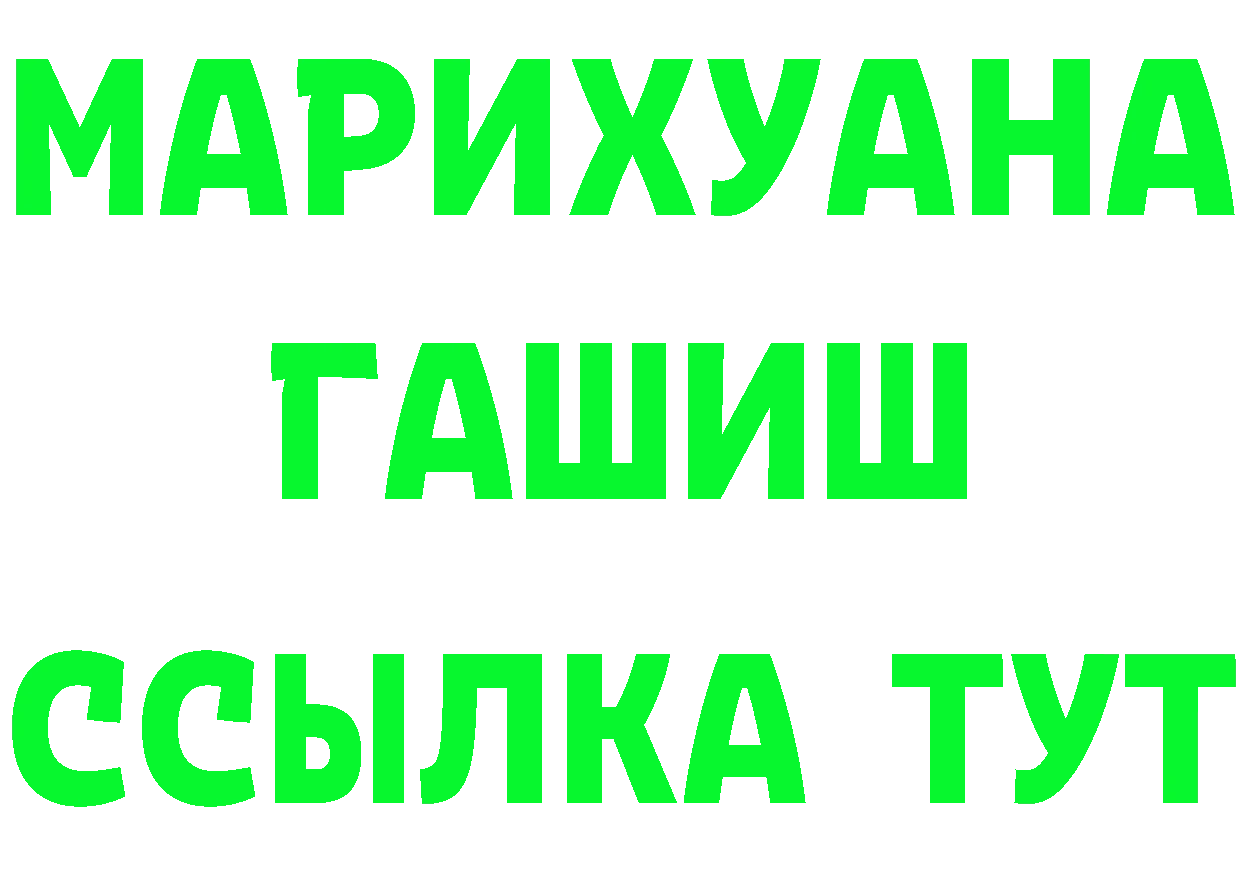 МАРИХУАНА
ГАШИШ
ССЫЛКА ТУТ